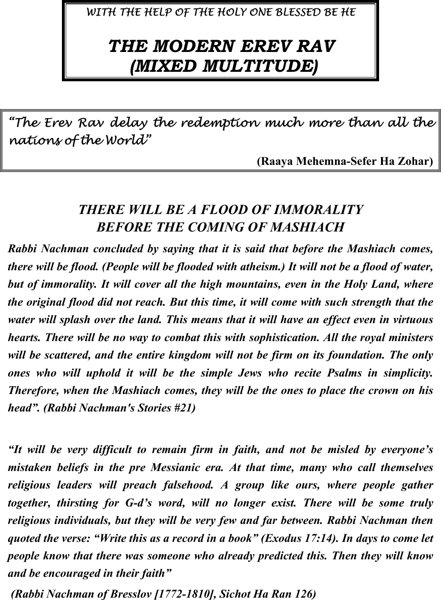 WITH THE HELP OF THE HOLY ONE BLESSED BE HE

THE MODERN EREV RAV (MIXED MULTITUDE)

"The Erev Rav delay the redemption much more than all the nations of the World"

(Raaya Mehemna-Sefer Ha Zohar)

THERE WILL BE A FLOOD OF IMMORALITY BEFORE THE COMING OF MASHIACH

Rabbi Nachman concluded by saying that it is said that before the Mashiach comes, there will be flood. (People will be flooded with atheism.) It will not be a flood of water, but of immorality. It will cover all the high mountains, even in the Holy Land, where the original flood did not reach. But this time, it will come with such strength that the water will splash over the land. This means that it will have an effect even in virtuous hearts. There will be no way to combat this with sophistication. All the royal ministers will be scattered, and the entire kingdom will not be firm on its foundation. The only ones who will uphold it will be the simple Jews who recite Psalms in simplicity. Therefore, when the Mashiach comes, they will be the ones to place the crown on his head". (Rabbi Nachman's Stories #21)

"It will be very difficult to remain firm in faith, and not be misled by everyone's mistaken beliefs in the pre Messianic era. At that time, many who call themselves religious leaders will preach falsehood. A group like ours, where people gather together, thirsting for G-d's word, will no longer exist. There will be some truly religious individuals, but they will be very few and far between. Rabbi Nachman then quoted the verse: "Write this as a record in a book" (Exodus 17:14). In days to come let people know that there was someone who already predicted this. Then they will know and be encouraged in their faith"

(Rabbi Nachman of Bresslov [1772-1810], Sichot Ha Ran 126)